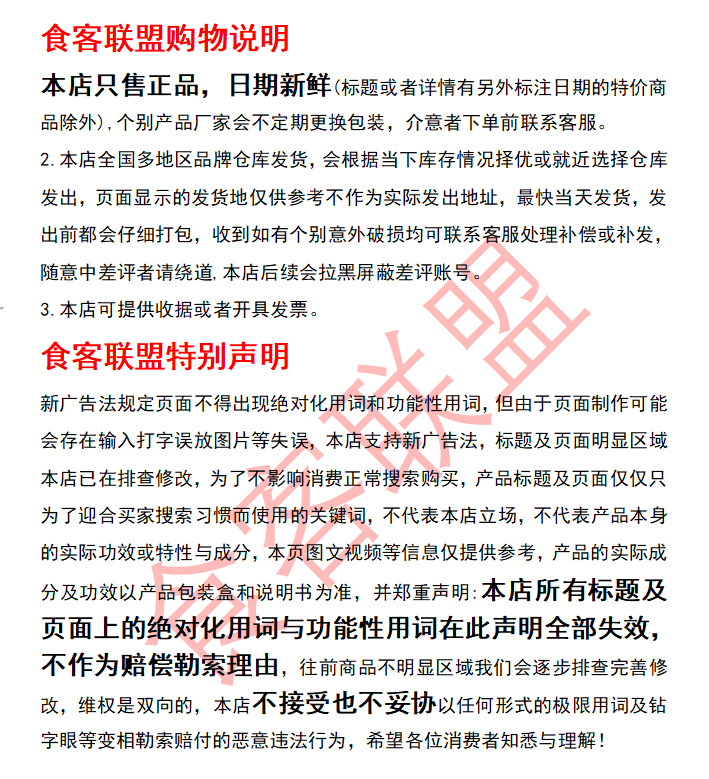 食客联盟购物说明

本店只售正品，日期新鲜(标题或者详情有另外标注日期的特价商品除外),个别产品厂家会不定期更换包装，介意者下单前联系客服。

2.本店全国多地区品牌仓库发货，会根据当下库存情况择优或就近选择仓库发出，页面显示的发货地仅供参考不作为实际发出地址，最快当天发货，发出前都会仔细打包，收到如有个别意外破损均可联系客服处理补偿或补发，随意中差评者请绕道,本店后续会拉黑屏蔽差评账号。

3.本店可提供收据或者开具发票。

食客联盟特别声明

新广告法规定页面不得出现绝对化用词和功能性用词，但由于页面制作可能会存在输入打字误放图片等失误，本店支持新广告法，标题及页面明显区域本店已在排查修改，为了不影响消费正常搜索购买，产品标题及页面仅仅只为了迎合买家搜索习惯而使用的关键词，不代表本店立场，不代表产品本身的实际功效或特性与成分，本页图文视频等信息仅提供参考，产品的实际成分及功效以产品包装盒和说明书为准，并郑重声明:本店所有标题及页面上的绝对化用词与功能性用词在此声明全部失效，不作为赔偿勒索理由，往前商品不明显区域我们会逐步排查完善修改，维权是双向的，本店不接受也不妥协以任何形式的极限用词及钻字眼等变相勒索赔付的恶意违法行为，希望各位消费者知悉与理解！

食客联盟